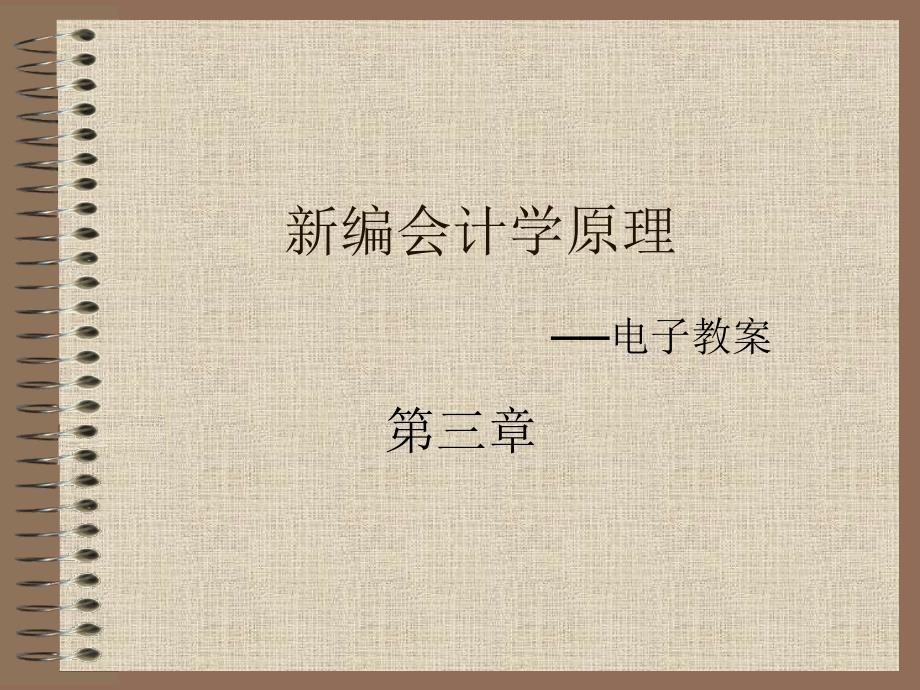 新编会计学原理

—电子教案

第三章